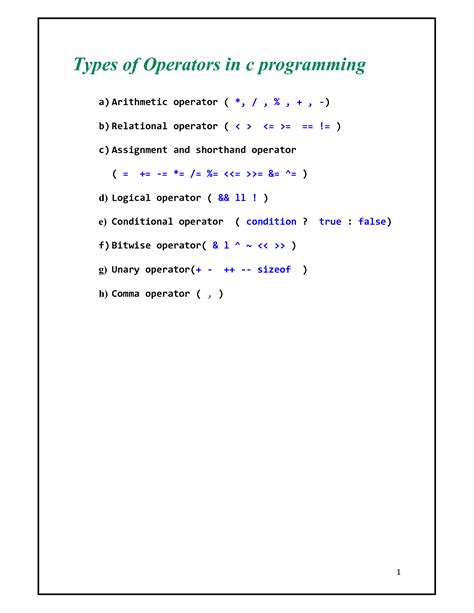 Types of Operators in c programming

a) Arithmetic operator ( *, / , % , + , -)

b) Relational operator ( < > <= >= == != )

c) Assignment and shorthand operator

( = += -= *= /= %= <<= >>= &= ^= )

d) Logical operator ( && ll ! )

e) Conditional operator ( condition ? true : false)

f) Bitwise operator( & l ^ ~ << >> )

g) Unary operator(+ - ++ -- sizeof )

h) Comma operator ( , )

1